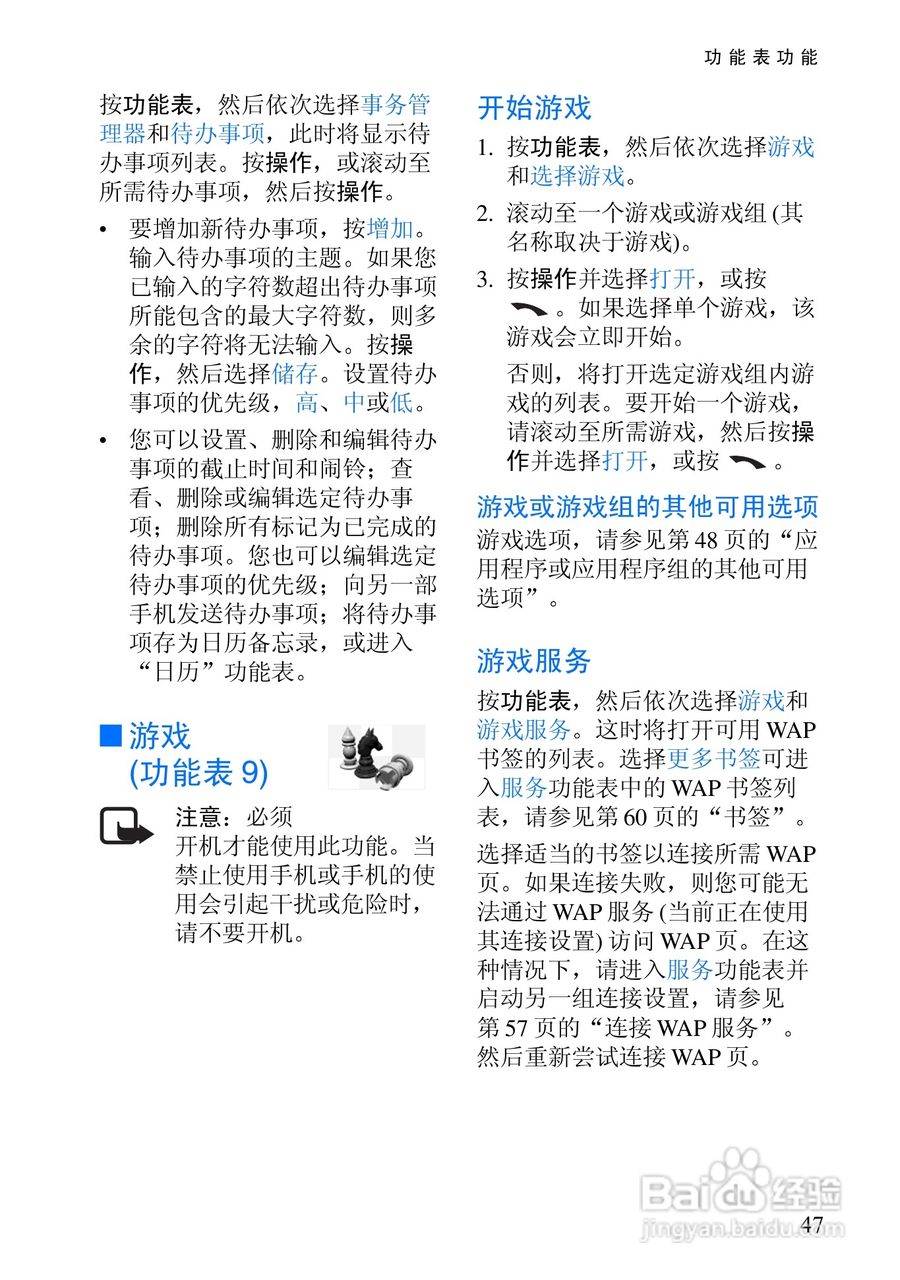 功能表功能

按功能表，然后依次选择事务管理器和待办事项，此时将显示待办事项列表。按操作，或滚动至所需待办事项，然后按操作。

• 要增加新待办事项，按增加。输入待办事项的主题。如果您已输入的字符数超出待办事项所能包含的最大字符数，则多余的字符将无法输入。按操作，然后选择储存。设置待办事项的优先级，高、中或低。

• 您可以设置、删除和编辑待办事项的截止时间和闹铃；查看、删除或编辑选定待办事项；删除所有标记为已完成的待办事项。您也可以编辑选定待办事项的优先级；向另一部手机发送待办事项；将待办事项存为日历备忘录，或进入“日历”功能表。

■ 游戏 (功能表 9)

注意：必须开机才能使用此功能。当禁止使用手机或手机的使用会引起干扰或危险时，请不要开机。

开始游戏

1. 按功能表，然后依次选择游戏和选择游戏。

2. 滚动至一个游戏或游戏组 (其名称取决于游戏)。

3. 按操作并选择打开，或按 。如果选择单个游戏，该游戏会立即开始。

否则，将打开选定游戏组内游戏的列表。要开始一个游戏，请滚动至所需游戏，然后按操作并选择打开，或按 。

游戏或游戏组的其他可用选项

游戏选项，请参见第 48 页的“应用程序或应用程序组的其他可用选项”。

游戏服务

按功能表，然后依次选择游戏和游戏服务。这时将打开可用 WAP 书签的列表。选择更多书签可进入服务功能表中的 WAP 书签列表，请参见第 60 页的“书签”。

选择适当的书签以连接所需 WAP 页。如果连接失败，则您可能无法通过 WAP 服务 (当前正在使用其连接设置) 访问 WAP 页。在这种情况下，请进入服务功能表并启动另一组连接设置，请参见第 57 页的“连接 WAP 服务”。然后重新尝试连接 WAP 页。

Baidu 经验
jingyan.baidu.com

47